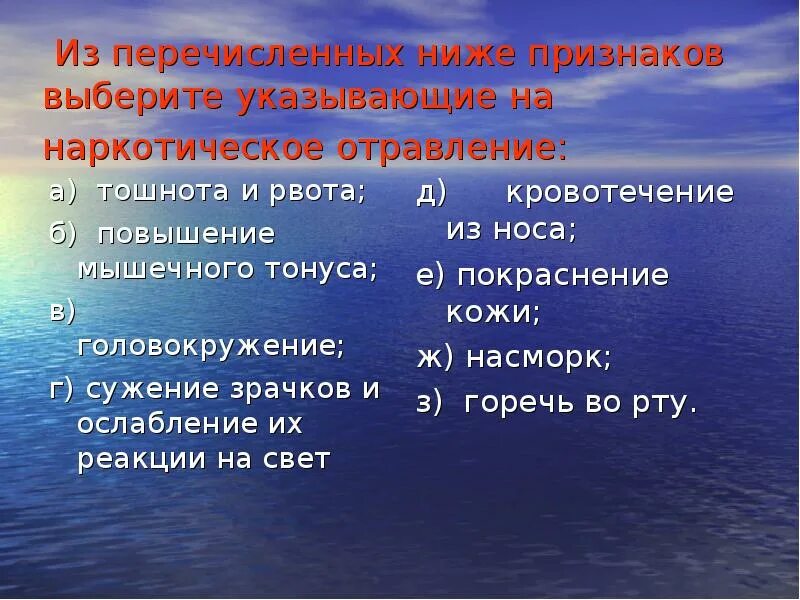 Из перечисленных ниже признаков выберите указывающие на наркотическое отравление:

а) тошнота и рвота;

б) повышение мышечного тонуса;

в) головокружение;

г) сужение зрачков и ослабление их реакции на свет

д) кровотечение из носа;

е) покраснение кожи;

ж) насморк;

з) горечь во рту.